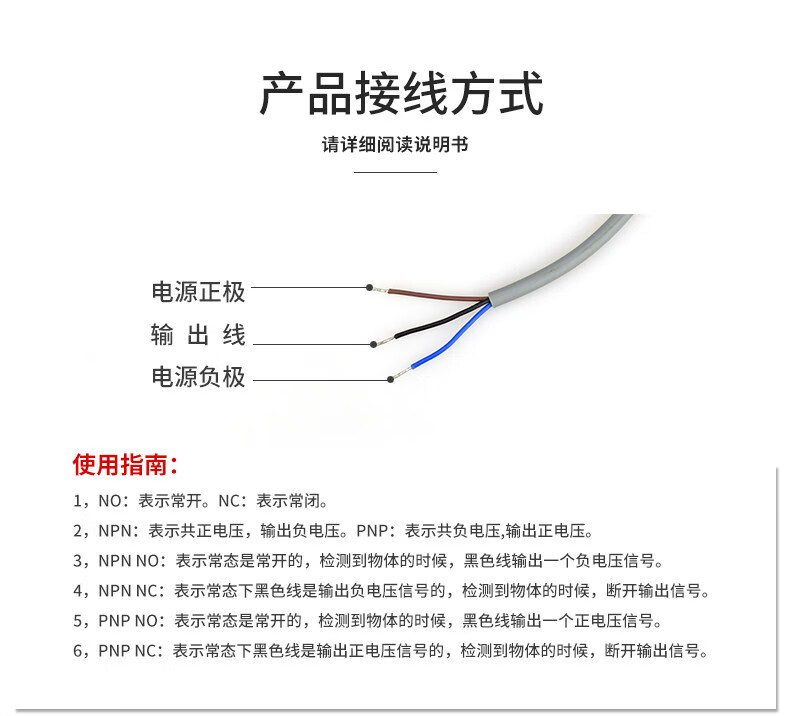 产品接线方式

请详细阅读说明书

电源正极

输 出 线

电源负极

使用指南：

1，NO：表示常开。NC：表示常闭。

2，NPN：表示共正电压，输出负电压。PNP：表示共负电压,输出正电压。

3，NPN NO：表示常态是常开的，检测到物体的时候，黑色线输出一个负电压信号。

4，NPN NC：表示常态下黑色线是输出负电压信号的，检测到物体的时候，断开输出信号。

5，PNP NO：表示常态是常开的，检测到物体的时候，黑色线输出一个正电压信号。

6，PNP NC：表示常态下黑色线是输出正电压信号的，检测到物体的时候，断开输出信号。